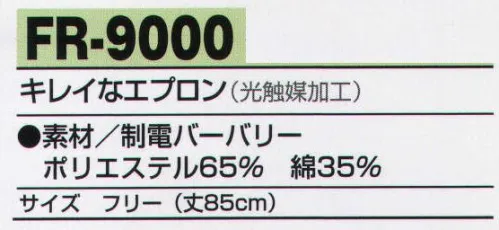 FR-9000

キレイなエプロン（光触媒加工）

●素材／制電バーバリー
ポリエステル65%　綿35%

サイズ　フリー（丈85cm）